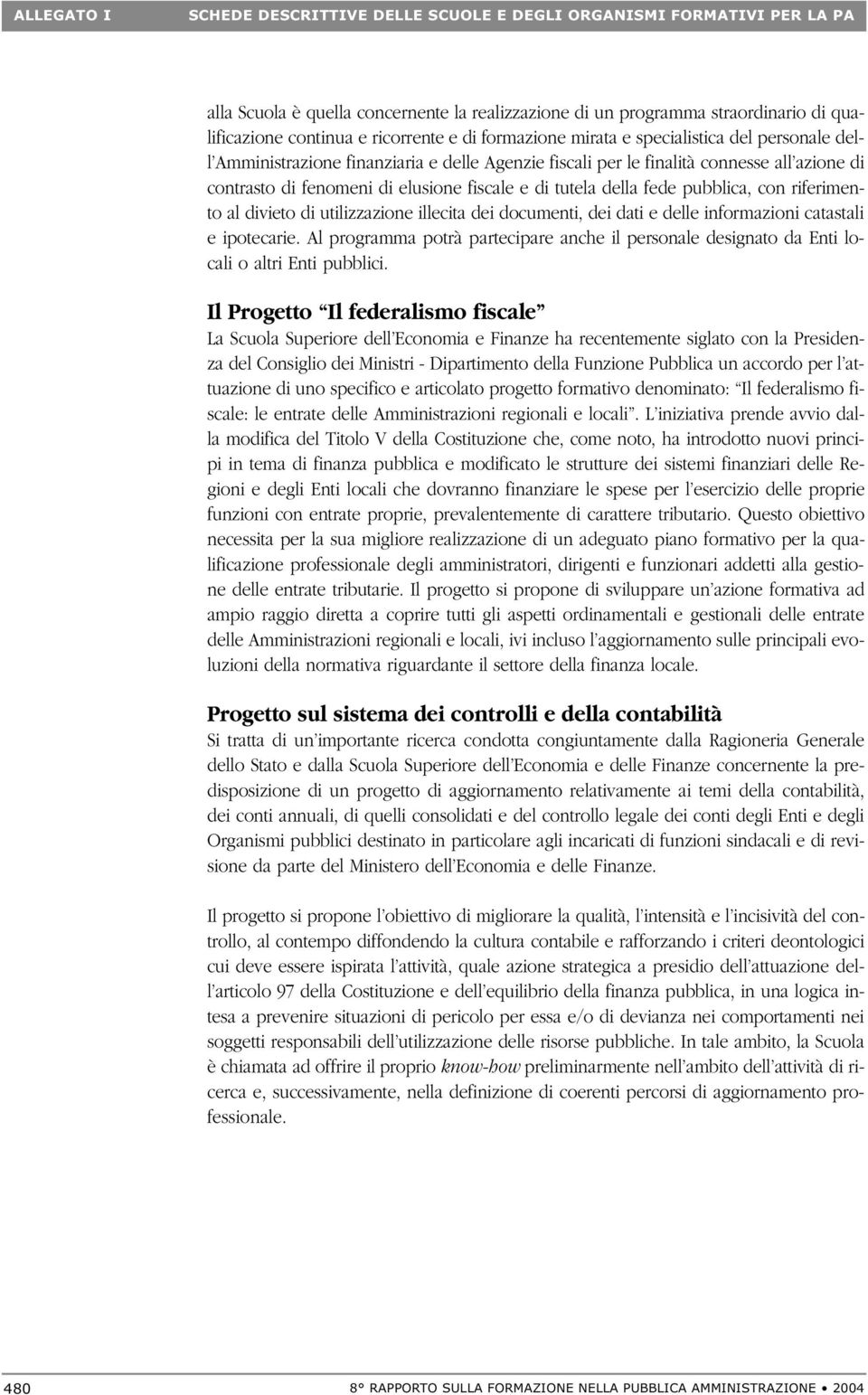 ALLEGATO I SCHEDE DESCRITTIVE DELLE SCUOLE E DEGLI ORGANISMI FORMATIVI PER LA PA

alla Scuola è quella concernente la realizzazione di un programma straordinario di qualificazione continua e ricorrente e di formazione mirata e specialistica del personale dell'Amministrazione finanziaria e delle Agenzie fiscali per le finalità connesse all'azione di contrasto di fenomeni di elusione fiscale e di tutela della fede pubblica, con riferimento al divieto di utilizzazione illecita dei documenti, dei dati e delle informazioni catastali e ipotecarie. Al programma potrà partecipare anche il personale designato da Enti locali o altri Enti pubblici.

Il Progetto "Il federalismo fiscale"
La Scuola Superiore dell'Economia e Finanze ha recentemente siglato con la Presidenza del Consiglio dei Ministri - Dipartimento della Funzione Pubblica un accordo per l'attuazione di uno specifico e articolato progetto formativo denominato: "Il federalismo fiscale: le entrate delle Amministrazioni regionali e locali". L'iniziativa prende avvio dalla modifica del Titolo V della Costituzione che, come noto, ha introdotto nuovi principi in tema di finanza pubblica e modificato le strutture dei sistemi finanziari delle Regioni e degli Enti locali che dovranno finanziare le spese per l'esercizio delle proprie funzioni con entrate proprie, prevalentemente di carattere tributario. Questo obiettivo necessita per la sua migliore realizzazione di un adeguato piano formativo per la qualificazione professionale degli amministratori, dirigenti e funzionari addetti alla gestione delle entrate tributarie. Il progetto si propone di sviluppare un'azione formativa ad ampio raggio diretta a coprire tutti gli aspetti ordinamentali e gestionali delle entrate delle Amministrazioni regionali e locali, ivi incluso l'aggiornamento sulle principali evoluzioni della normativa riguardante il settore della finanza locale.

Progetto sul sistema dei controlli e della contabilità
Si tratta di un'importante ricerca condotta congiuntamente dalla Ragioneria Generale dello Stato e dalla Scuola Superiore dell'Economia e delle Finanze concernente la predisposizione di un progetto di aggiornamento relativamente ai temi della contabilità, dei conti annuali, di quelli consolidati e del controllo legale dei conti degli Enti e degli Organismi pubblici destinato in particolare agli incaricati di funzioni sindacali e di revisione da parte del Ministero dell'Economia e delle Finanze.

Il progetto si propone l'obiettivo di migliorare la qualità, l'intensità e l'incisività del controllo, al contempo diffondendo la cultura contabile e rafforzando i criteri deontologici cui deve essere ispirata l'attività, quale azione strategica a presidio dell'attuazione dell'articolo 97 della Costituzione e dell'equilibrio della finanza pubblica, in una logica intesa a prevenire situazioni di pericolo per essa e/o di devianza nei comportamenti nei soggetti responsabili dell'utilizzazione delle risorse pubbliche. In tale ambito, la Scuola è chiamata ad offrire il proprio know-how preliminarmente nell'ambito dell'attività di ricerca e, successivamente, nella definizione di coerenti percorsi di aggiornamento professionale.

480 8° RAPPORTO SULLA FORMAZIONE NELLA PUBBLICA AMMINISTRAZIONE • 2004